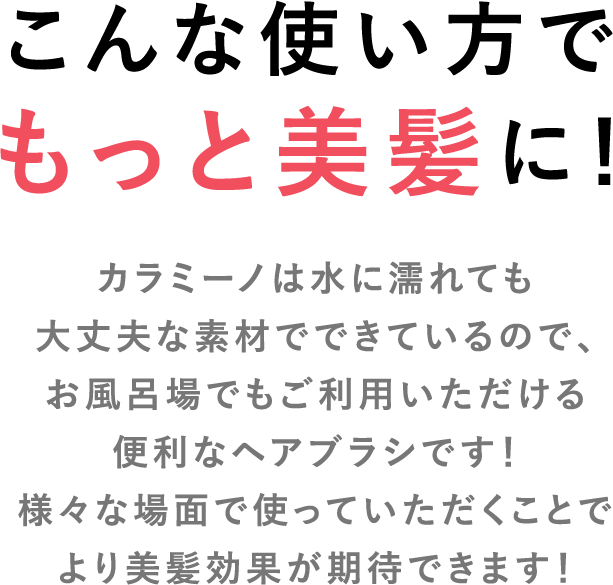 こんな使い方で
もっと美髪に！

カラミーノは水に濡れても
大丈夫な素材でできているので、
お風呂場でもご利用いただける
便利なヘアブラシです！
様々な場面で使っていただくことで
より美髪効果が期待できます！